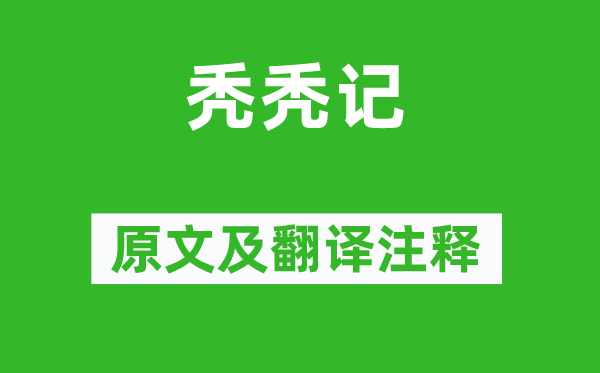 秃秃记

原文及翻译注释